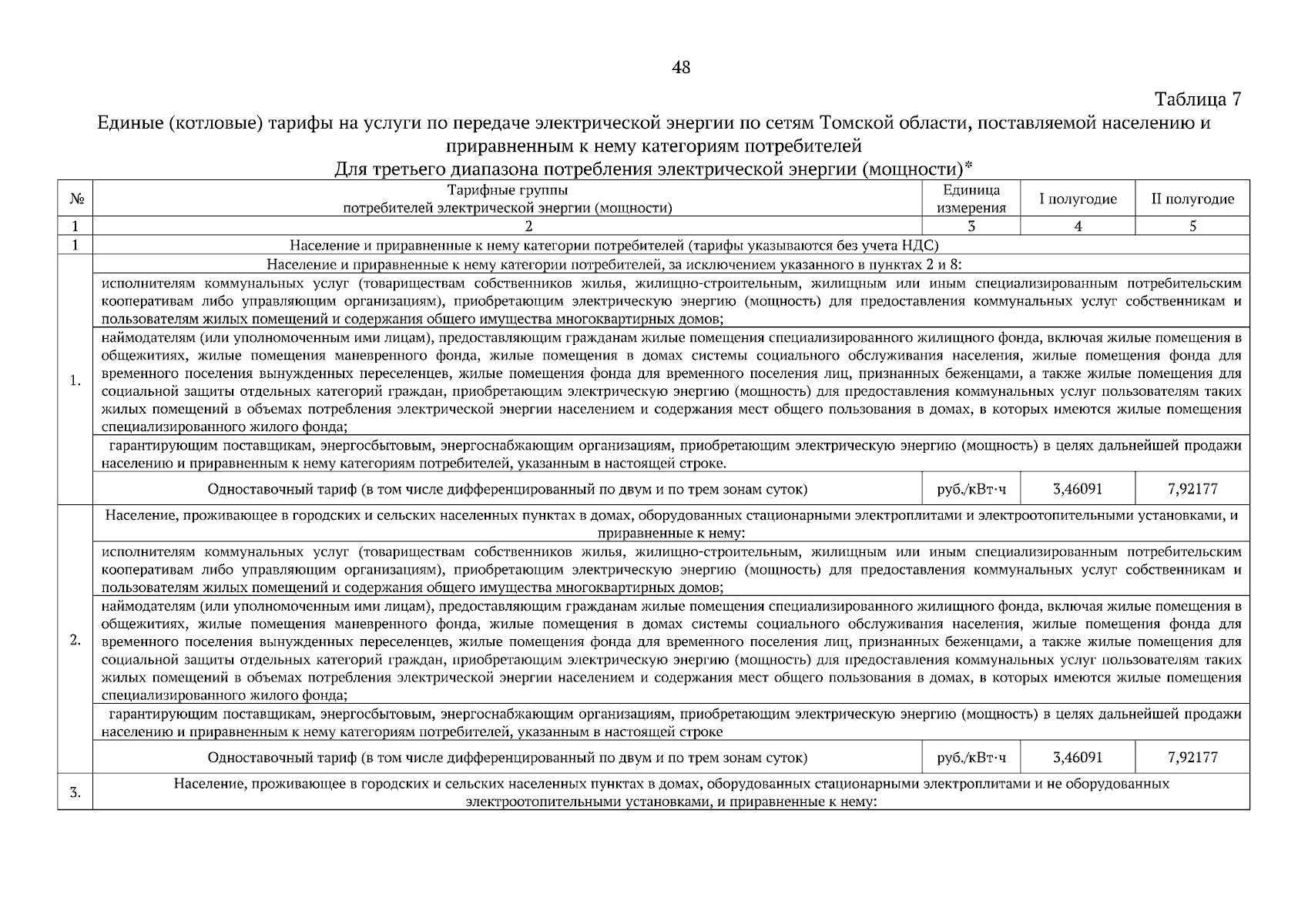 48

Таблица 7

Единые (котловые) тарифы на услуги по передаче электрической энергии по сетям Томской области, поставляемой населению и приравненным к нему категориям потребителей

Для третьего диапазона потребления электрической энергии (мощности)*

| № | Тарифные группы потребителей электрической энергии (мощности) | Единица измерения | I полугодие | II полугодие |
|---|---|---|---|---|
| 1 | 2 | 3 | 4 | 5 |
| 1 | Население и приравненные к нему категории потребителей (тарифы указываются без учета НДС) | | | |
| 1. | Население и приравненные к нему категории потребителей, за исключением указанного в пунктах 2 и 8: | | | |
| | исполнителям коммунальных услуг (товариществам собственников жилья, жилищно-строительным, жилищным или иным специализированным потребительским кооперативам либо управляющим организациям), приобретающим электрическую энергию (мощность) для предоставления коммунальных услуг собственникам и пользователям жилых помещений и содержания общего имущества многоквартирных домов; | | | |
| | наймодателям (или уполномоченным ими лицам), предоставляющим гражданам жилые помещения специализированного жилищного фонда, включая жилые помещения в общежитиях, жилые помещения маневренного фонда, жилые помещения в домах системы социального обслуживания населения, жилые помещения фонда для временного поселения вынужденных переселенцев, жилые помещения фонда для временного поселения лиц, признанных беженцами, а также жилые помещения для социальной защиты отдельных категорий граждан, приобретающим электрическую энергию (мощность) для предоставления коммунальных услуг пользователям таких жилых помещений в объемах потребления электрической энергии населением и содержания мест общего пользования в домах, в которых имеются жилые помещения специализированного жилого фонда; | | | |
| | гарантирующим поставщикам, энергосбытовым, энергоснабжающим организациям, приобретающим электрическую энергию (мощность) в целях дальнейшей продажи населению и приравненным к нему категориям потребителей, указанным в настоящей строке. | | | |
| | Одноставочный тариф (в том числе дифференцированный по двум и по трем зонам суток) | руб./кВт·ч | 3,46091 | 7,92177 |
| 2. | Население, проживающее в городских и сельских населенных пунктах в домах, оборудованных стационарными электроплитами и электроотопительными установками, и приравненные к нему: | | | |
| | исполнителям коммунальных услуг (товариществам собственников жилья, жилищно-строительным, жилищным или иным специализированным потребительским кооперативам либо управляющим организациям), приобретающим электрическую энергию (мощность) для предоставления коммунальных услуг собственникам и пользователям жилых помещений и содержания общего имущества многоквартирных домов; | | | |
| | наймодателям (или уполномоченным ими лицам), предоставляющим гражданам жилые помещения специализированного жилищного фонда, включая жилые помещения в общежитиях, жилые помещения маневренного фонда, жилые помещения в домах системы социального обслуживания населения, жилые помещения фонда для временного поселения вынужденных переселенцев, жилые помещения фонда для временного поселения лиц, признанных беженцами, а также жилые помещения для социальной защиты отдельных категорий граждан, приобретающим электрическую энергию (мощность) для предоставления коммунальных услуг пользователям таких жилых помещений в объемах потребления электрической энергии населением и содержания мест общего пользования в домах, в которых имеются жилые помещения специализированного жилого фонда; | | | |
| | гарантирующим поставщикам, энергосбытовым, энергоснабжающим организациям, приобретающим электрическую энергию (мощность) в целях дальнейшей продажи населению и приравненным к нему категориям потребителей, указанным в настоящей строке | | | |
| | Одноставочный тариф (в том числе дифференцированный по двум и по трем зонам суток) | руб./кВт·ч | 3,46091 | 7,92177 |
| 3. | Население, проживающее в городских и сельских населенных пунктах в домах, оборудованных стационарными электроплитами и не оборудованных электроотопительными установками, и приравненные к нему: | | | |